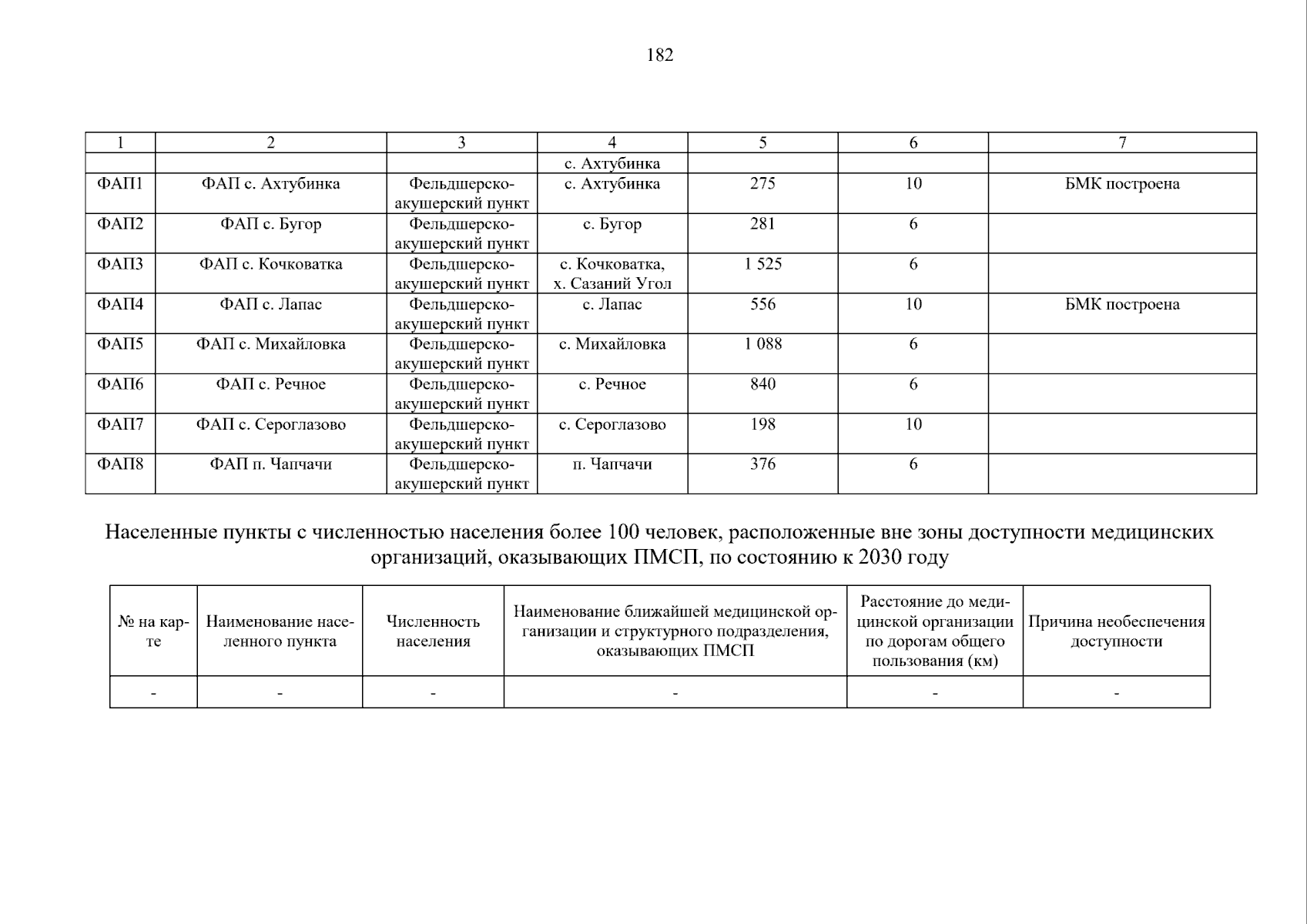 182

| 1 | 2 | 3 | 4 | 5 | 6 | 7 |
|---|---|---|---|---|---|---|
| | | | с. Ахтубинка | | | |
| ФАП1 | ФАП с. Ахтубинка | Фельдшерско-акушерский пункт | с. Ахтубинка | 275 | 10 | БМК построена |
| ФАП2 | ФАП с. Бугор | Фельдшерско-акушерский пункт | с. Бугор | 281 | 6 | |
| ФАП3 | ФАП с. Кочковатка | Фельдшерско-акушерский пункт | с. Кочковатка, х. Сазаний Угол | 1 525 | 6 | |
| ФАП4 | ФАП с. Лапас | Фельдшерско-акушерский пункт | с. Лапас | 556 | 10 | БМК построена |
| ФАП5 | ФАП с. Михайловка | Фельдшерско-акушерский пункт | с. Михайловка | 1 088 | 6 | |
| ФАП6 | ФАП с. Речное | Фельдшерско-акушерский пункт | с. Речное | 840 | 6 | |
| ФАП7 | ФАП с. Сероглазово | Фельдшерско-акушерский пункт | с. Сероглазово | 198 | 10 | |
| ФАП8 | ФАП п. Чапчачи | Фельдшерско-акушерский пункт | п. Чапчачи | 376 | 6 | |

Населенные пункты с численностью населения более 100 человек, расположенные вне зоны доступности медицинских организаций, оказывающих ПМСП, по состоянию к 2030 году

| № на карте | Наименование населенного пункта | Численность населения | Наименование ближайшей медицинской организации и структурного подразделения, оказывающих ПМСП | Расстояние до медицинской организации по дорогам общего пользования (км) | Причина необеспечения доступности |
|---|---|---|---|---|---|
| - | - | - | - | - | - |